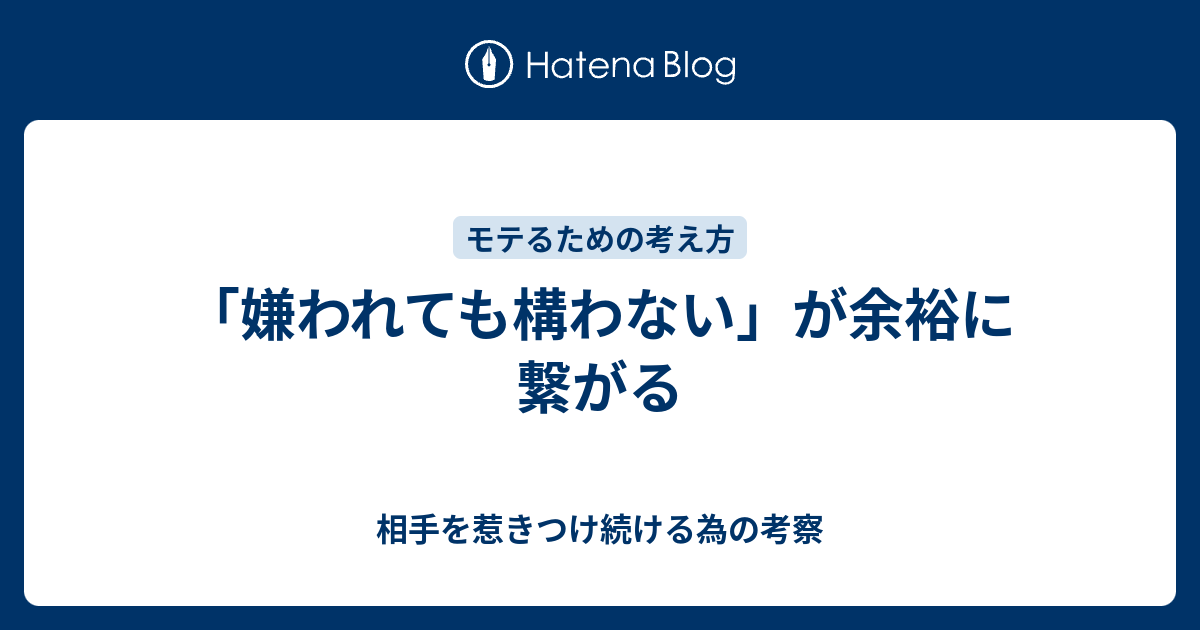 Hatena Blog

モテるための考え方

「嫌われても構わない」が余裕に繋がる

相手を惹きつけ続ける為の考察